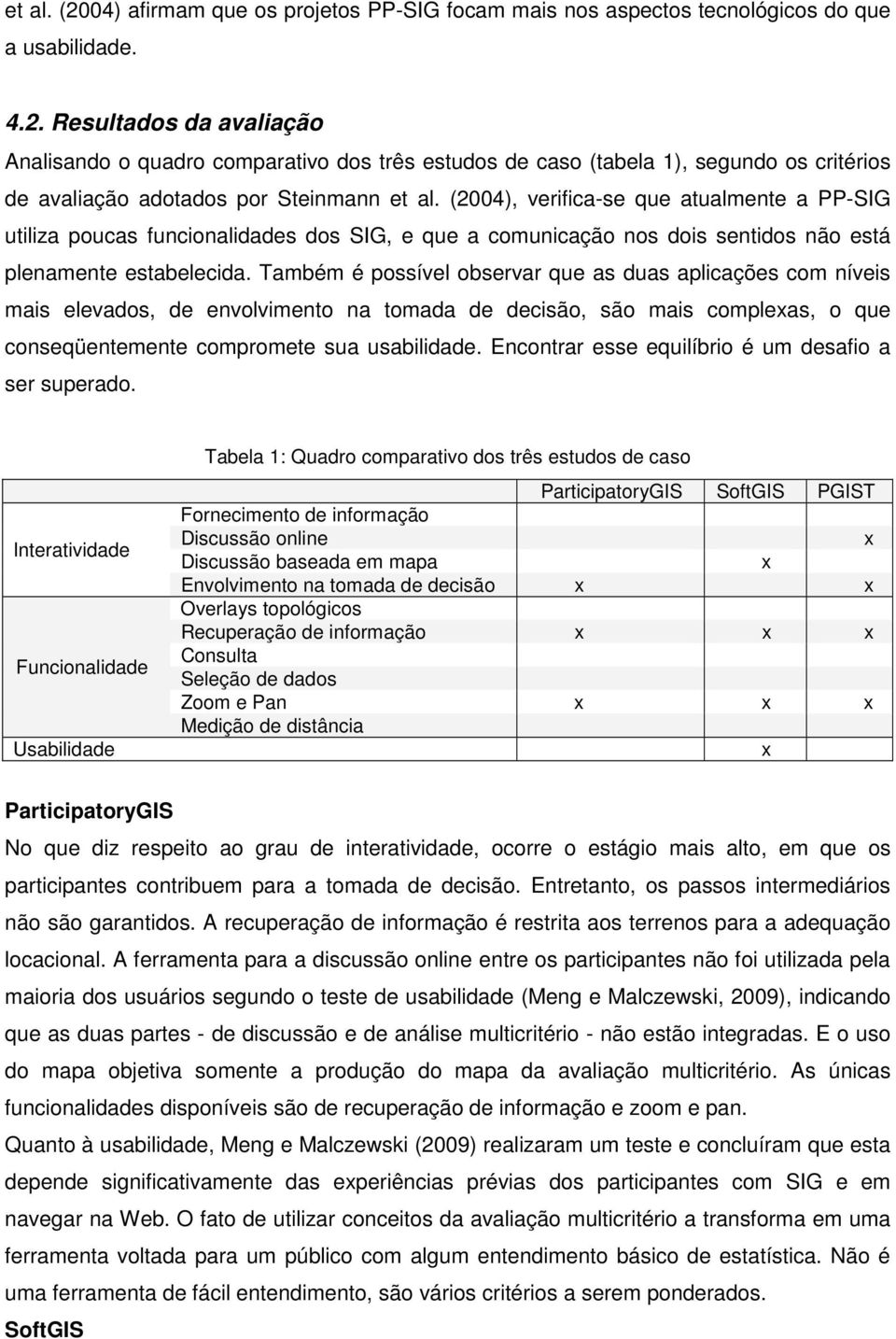 et al. (2004) afirmam que os projetos PP-SIG focam mais nos aspectos tecnológicos do que a usabilidade.

4.2. Resultados da avaliação
Analisando o quadro comparativo dos três estudos de caso (tabela 1), segundo os critérios de avaliação adotados por Steinmann et al. (2004), verifica-se que atualmente a PP-SIG utiliza poucas funcionalidades dos SIG, e que a comunicação nos dois sentidos não está plenamente estabelecida. Também é possível observar que as duas aplicações com níveis mais elevados, de envolvimento na tomada de decisão, são mais complexas, o que conseqüentemente compromete sua usabilidade. Encontrar esse equilíbrio é um desafio a ser superado.

Tabela 1: Quadro comparativo dos três estudos de caso

| | | ParticipatoryGIS | SoftGIS | PGIST |
|---|---|---|---|---|
| Interatividade | Fornecimento de informação | | | |
| | Discussão online | | | x |
| | Discussão baseada em mapa | | x | |
| | Envolvimento na tomada de decisão | x | | x |
| Funcionalidade | Overlays topológicos | | | |
| | Recuperação de informação | x | x | x |
| | Consulta | | | |
| | Seleção de dados | | | |
| | Zoom e Pan | x | x | x |
| | Medição de distância | | | |
| Usabilidade | | | x | |

ParticipatoryGIS
No que diz respeito ao grau de interatividade, ocorre o estágio mais alto, em que os participantes contribuem para a tomada de decisão. Entretanto, os passos intermediários não são garantidos. A recuperação de informação é restrita aos terrenos para a adequação locacional. A ferramenta para a discussão online entre os participantes não foi utilizada pela maioria dos usuários segundo o teste de usabilidade (Meng e Malczewski, 2009), indicando que as duas partes - de discussão e de análise multicritério - não estão integradas. E o uso do mapa objetiva somente a produção do mapa da avaliação multicritério. As únicas funcionalidades disponíveis são de recuperação de informação e zoom e pan.
Quanto à usabilidade, Meng e Malczewski (2009) realizaram um teste e concluíram que esta depende significativamente das experiências prévias dos participantes com SIG e em navegar na Web. O fato de utilizar conceitos da avaliação multicritério a transforma em uma ferramenta voltada para um público com algum entendimento básico de estatística. Não é uma ferramenta de fácil entendimento, são vários critérios a serem ponderados.
SoftGIS